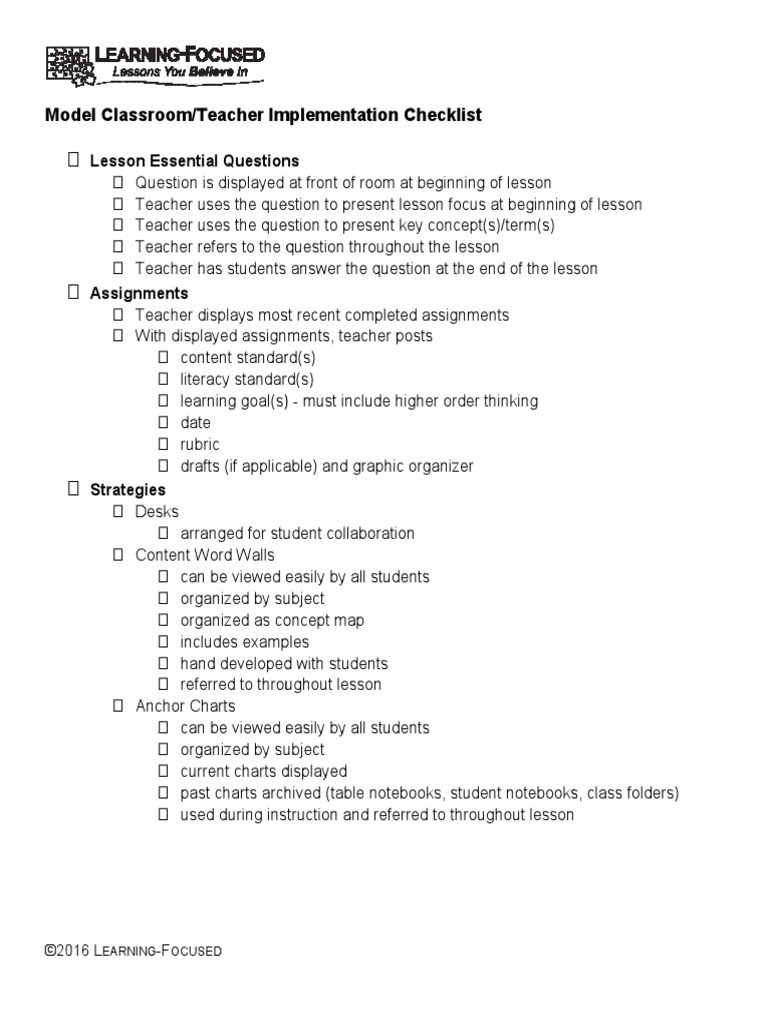 LEARNING-FOCUSED
Lessons You Believe In

Model Classroom/Teacher Implementation Checklist

☐ Lesson Essential Questions
☐ Question is displayed at front of room at beginning of lesson
☐ Teacher uses the question to present lesson focus at beginning of lesson
☐ Teacher uses the question to present key concept(s)/term(s)
☐ Teacher refers to the question throughout the lesson
☐ Teacher has students answer the question at the end of the lesson

☐ Assignments
☐ Teacher displays most recent completed assignments
☐ With displayed assignments, teacher posts
☐ content standard(s)
☐ literacy standard(s)
☐ learning goal(s) - must include higher order thinking
☐ date
☐ rubric
☐ drafts (if applicable) and graphic organizer

☐ Strategies
☐ Desks
☐ arranged for student collaboration
☐ Content Word Walls
☐ can be viewed easily by all students
☐ organized by subject
☐ organized as concept map
☐ includes examples
☐ hand developed with students
☐ referred to throughout lesson
☐ Anchor Charts
☐ can be viewed easily by all students
☐ organized by subject
☐ current charts displayed
☐ past charts archived (table notebooks, student notebooks, class folders)
☐ used during instruction and referred to throughout lesson

©2016 LEARNING-FOCUSED